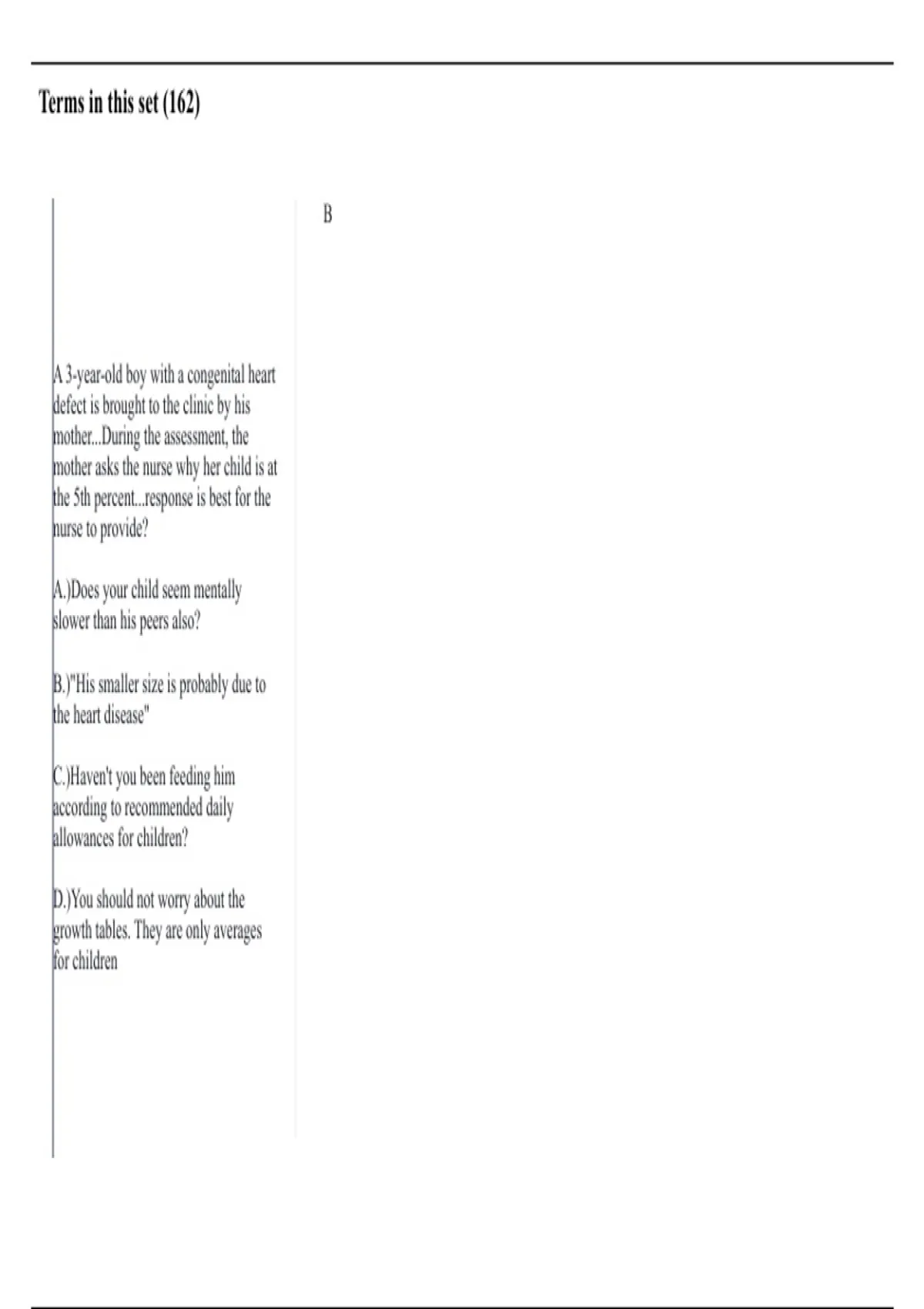 Terms in this set (162)

A 3-year-old boy with a congenital heart defect is brought to the clinic by his mother...During the assessment, the mother asks the nurse why her child is at the 5th percent...response is best for the nurse to provide?

A.)Does your child seem mentally slower than his peers also?

B.)"His smaller size is probably due to the heart disease"

C.)Haven't you been feeding him according to recommended daily allowances for children?

D.)You should not worry about the growth tables. They are only averages for children

B